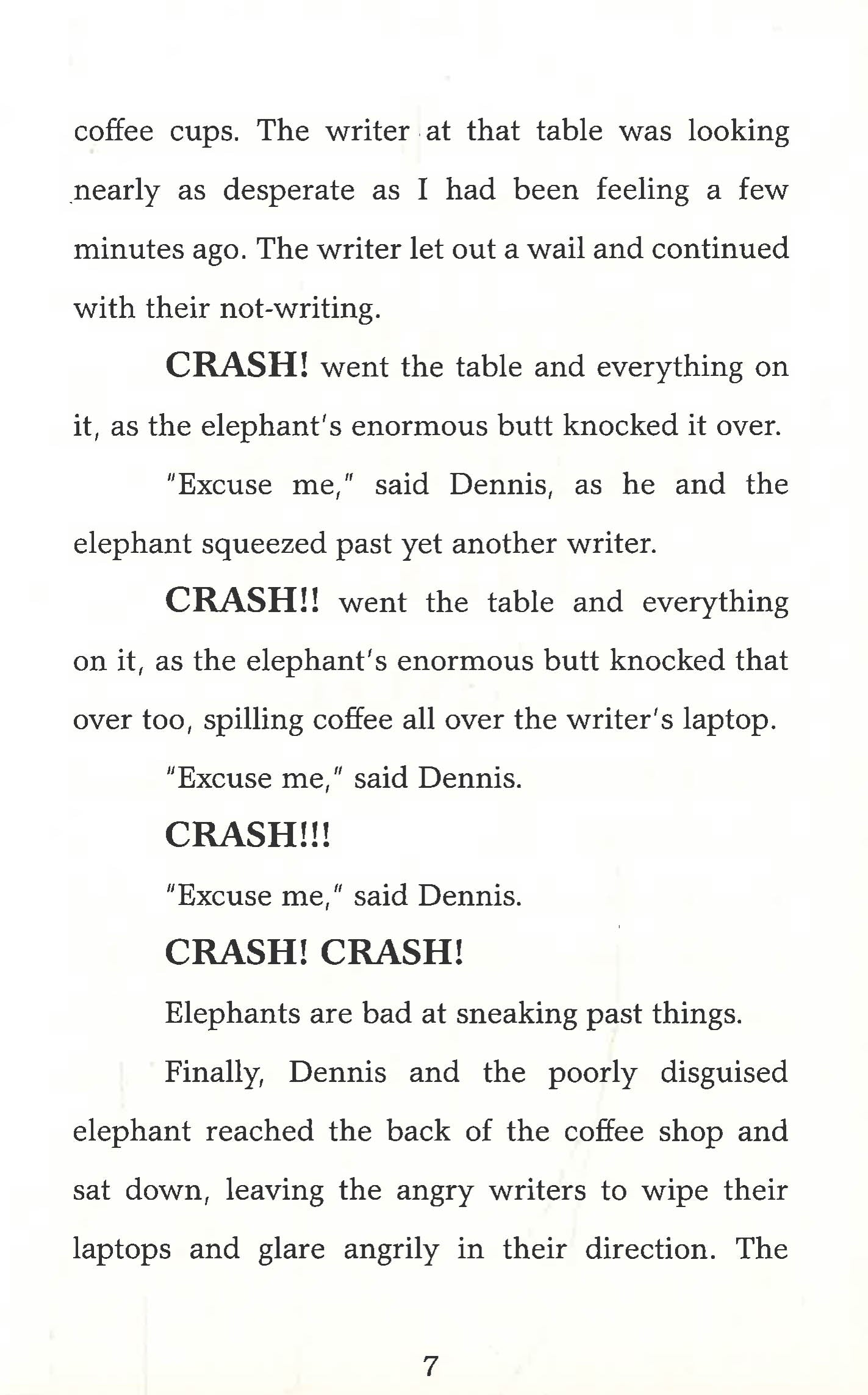 coffee cups. The writer at that table was looking nearly as desperate as I had been feeling a few minutes ago. The writer let out a wail and continued with their not-writing.

CRASH! went the table and everything on it, as the elephant's enormous butt knocked it over.

"Excuse me," said Dennis, as he and the elephant squeezed past yet another writer.

CRASH!! went the table and everything on it, as the elephant's enormous butt knocked that over too, spilling coffee all over the writer's laptop.

"Excuse me," said Dennis.

CRASH!!!

"Excuse me," said Dennis.

CRASH! CRASH!

Elephants are bad at sneaking past things.

Finally, Dennis and the poorly disguised elephant reached the back of the coffee shop and sat down, leaving the angry writers to wipe their laptops and glare angrily in their direction. The

7